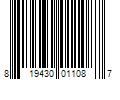 8 19430 01108 7